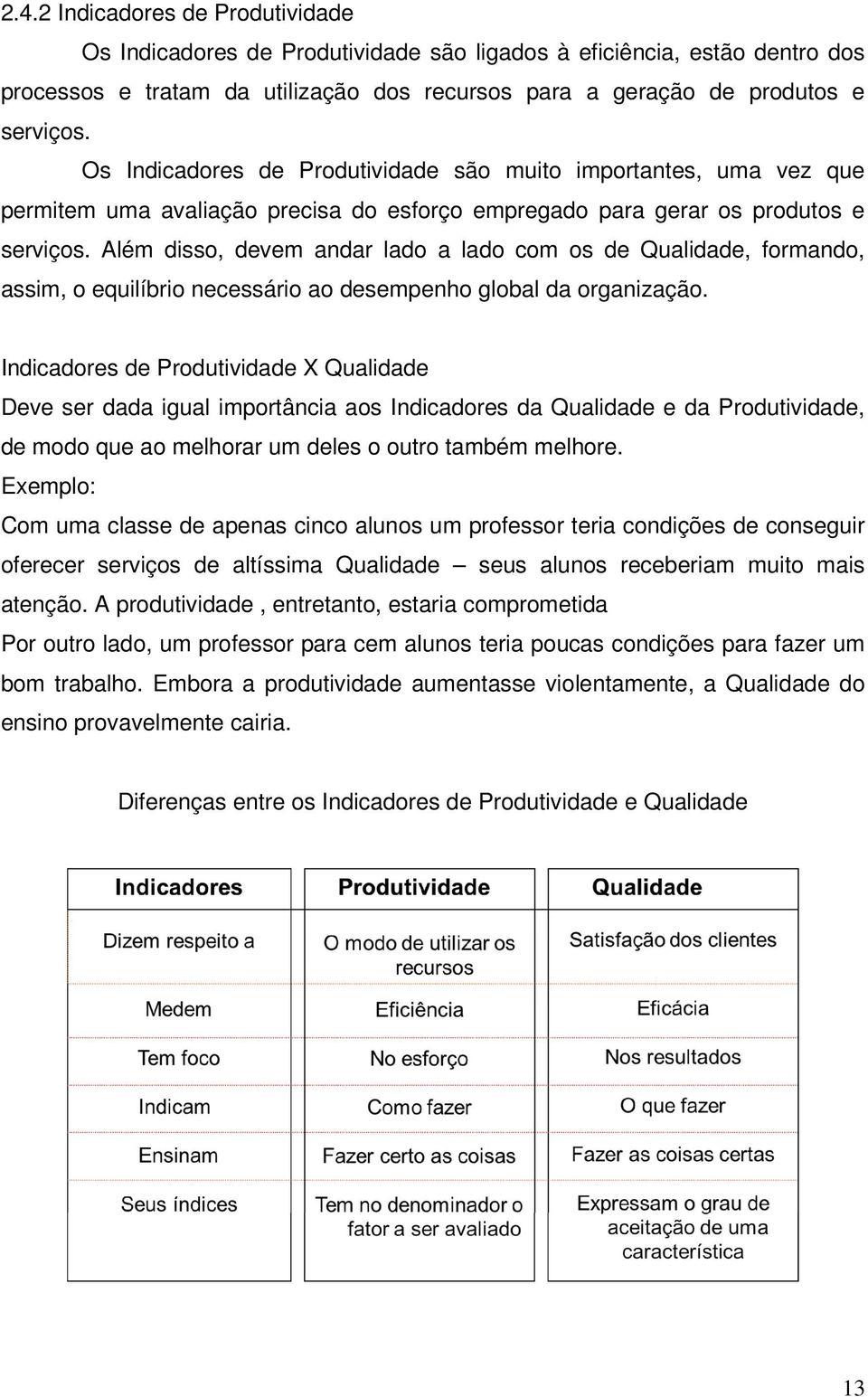 2.4.2 Indicadores de Produtividade

Os Indicadores de Produtividade são ligados à eficiência, estão dentro dos processos e tratam da utilização dos recursos para a geração de produtos e serviços.

Os Indicadores de Produtividade são muito importantes, uma vez que permitem uma avaliação precisa do esforço empregado para gerar os produtos e serviços. Além disso, devem andar lado a lado com os de Qualidade, formando, assim, o equilíbrio necessário ao desempenho global da organização.

Indicadores de Produtividade X Qualidade

Deve ser dada igual importância aos Indicadores da Qualidade e da Produtividade, de modo que ao melhorar um deles o outro também melhore.

Exemplo:

Com uma classe de apenas cinco alunos um professor teria condições de conseguir oferecer serviços de altíssima Qualidade – seus alunos receberiam muito mais atenção. A produtividade , entretanto, estaria comprometida

Por outro lado, um professor para cem alunos teria poucas condições para fazer um bom trabalho. Embora a produtividade aumentasse violentamente, a Qualidade do ensino provavelmente cairia.

Diferenças entre os Indicadores de Produtividade e Qualidade

| Indicadores | Produtividade | Qualidade |
|---|---|---|
| Dizem respeito a | O modo de utilizar os recursos | Satisfação dos clientes |
| Medem | Eficiência | Eficácia |
| Tem foco | No esforço | Nos resultados |
| Indicam | Como fazer | O que fazer |
| Ensinam | Fazer certo as coisas | Fazer as coisas certas |
| Seus índices | Tem no denominador o fator a ser avaliado | Expressam o grau de aceitação de uma característica |

13